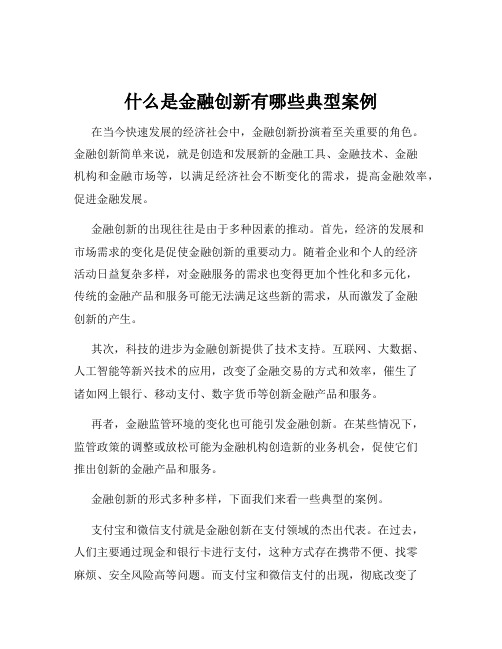 什么是金融创新有哪些典型案例

在当今快速发展的经济社会中，金融创新扮演着至关重要的角色。金融创新简单来说，就是创造和发展新的金融工具、金融技术、金融机构和金融市场等，以满足经济社会不断变化的需求，提高金融效率，促进金融发展。

金融创新的出现往往是由于多种因素的推动。首先，经济的发展和市场需求的变化是促使金融创新的重要动力。随着企业和个人的经济活动日益复杂多样，对金融服务的需求也变得更加个性化和多元化，传统的金融产品和服务可能无法满足这些新的需求，从而激发了金融创新的产生。

其次，科技的进步为金融创新提供了技术支持。互联网、大数据、人工智能等新兴技术的应用，改变了金融交易的方式和效率，催生了诸如网上银行、移动支付、数字货币等创新金融产品和服务。

再者，金融监管环境的变化也可能引发金融创新。在某些情况下，监管政策的调整或放松可能为金融机构创造新的业务机会，促使它们推出创新的金融产品和服务。

金融创新的形式多种多样，下面我们来看一些典型的案例。

支付宝和微信支付就是金融创新在支付领域的杰出代表。在过去，人们主要通过现金和银行卡进行支付，这种方式存在携带不便、找零麻烦、安全风险高等问题。而支付宝和微信支付的出现，彻底改变了